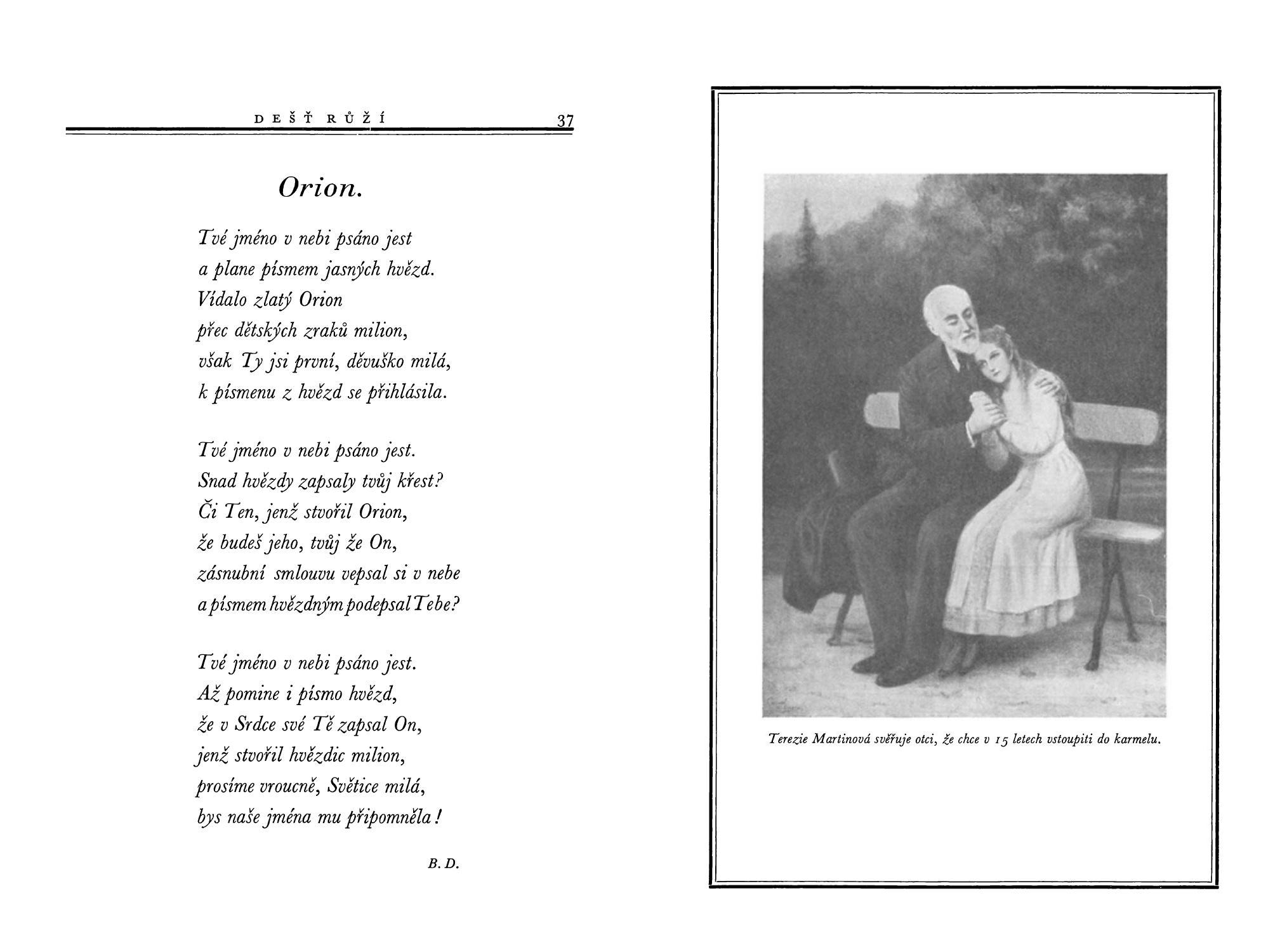 DEŠŤ RŮŽÍ 37

Orion.

Tvé jméno v nebi psáno jest
a plane písmem jasných hvězd.
Vídalo zlatý Orion
přec dětských zraků milion,
však Ty jsi první, děvuško milá,
k písmenu z hvězd se přihlásila.

Tvé jméno v nebi psáno jest.
Snad hvězdy zapsaly tvůj křest?
Či Ten, jenž stvořil Orion,
že budeš jeho, tvůj že On,
zásnubní smlouvu vepsal si v nebe
a písmem hvězdným podepsal Tebe?

Tvé jméno v nebi psáno jest.
Až pomine i písmo hvězd,
že v Srdce své Tě zapsal On,
jenž stvořil hvězdic milion,
prosíme vroucně, Světice milá,
bys naše jména mu připomněla!

B. D.

Terezie Martinová svěřuje otci, že chce v 15 letech vstoupiti do karmelu.